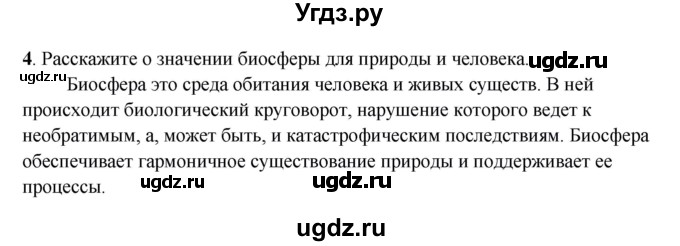 Угдз.ру

4. Расскажите о значении биосферы для природы и человека. ugdz.ru

ugdz.ru Биосфера это среда обитания человека и живых существ. В ней происходит биологический круговорот, нарушение которого ведет к необратимым, а, может быть, и катастрофическим последствиям. Биосфера обеспечивает гармоничное существование природы и поддерживает ее процессы. ugdz.ru ugdz.ru

ugdz.ru